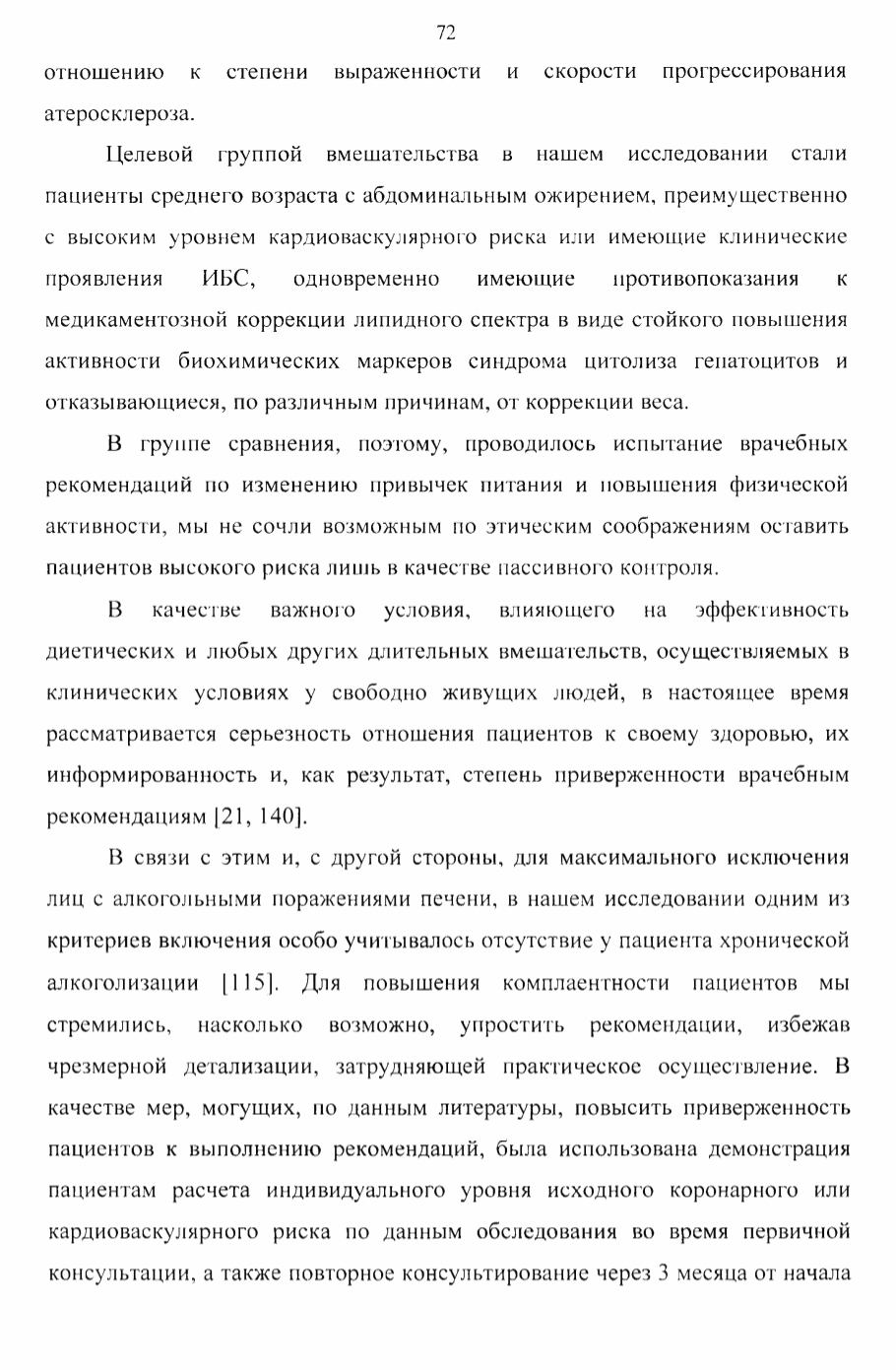 72

отношению к степени выраженности и скорости прогрессирования атеросклероза.

Целевой группой вмешательства в нашем исследовании стали пациенты среднего возраста с абдоминальным ожирением, преимущественно с высоким уровнем кардиоваскулярного риска или имеющие клинические проявления ИБС, одновременно имеющие противопоказания к медикаментозной коррекции липидного спектра в виде стойкого повышения активности биохимических маркеров синдрома цитолиза гепатоцитов и отказывающиеся, по различным причинам, от коррекции веса.

В группе сравнения, поэтому, проводилось испытание врачебных рекомендаций по изменению привычек питания и повышения физической активности, мы не сочли возможным по этическим соображениям оставить пациентов высокого риска лишь в качестве пассивного контроля.

В качестве важного условия, влияющего на эффективность диетических и любых других длительных вмешательств, осуществляемых в клинических условиях у свободно живущих людей, в настоящее время рассматривается серьезность отношения пациентов к своему здоровью, их информированность и, как результат, степень приверженности врачебным рекомендациям [21, 140].

В связи с этим и, с другой стороны, для максимального исключения лиц с алкогольными поражениями печени, в нашем исследовании одним из критериев включения особо учитывалось отсутствие у пациента хронической алкоголизации [115]. Для повышения комплаентности пациентов мы стремились, насколько возможно, упростить рекомендации, избежав чрезмерной детализации, затрудняющей практическое осуществление. В качестве мер, могущих, по данным литературы, повысить приверженность пациентов к выполнению рекомендаций, была использована демонстрация пациентам расчета индивидуального уровня исходного коронарного или кардиоваскулярного риска по данным обследования во время первичной консультации, а также повторное консультирование через 3 месяца от начала